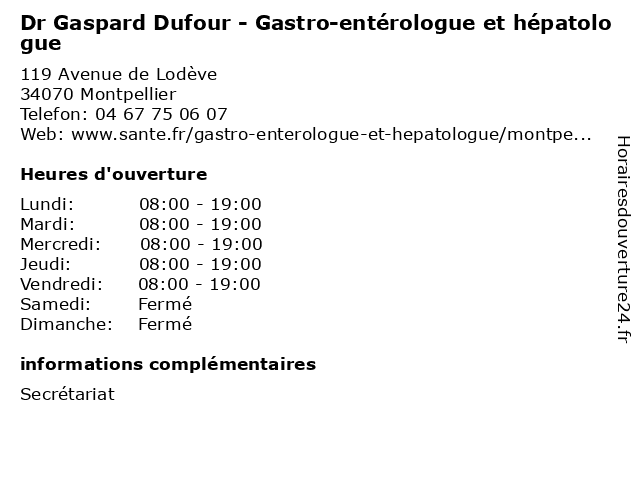 Dr Gaspard Dufour - Gastro-entérologue et hépatologue

119 Avenue de Lodève
34070 Montpellier
Telefon: 04 67 75 06 07
Web: www.sante.fr/gastro-enterologue-et-hepatologue/montpe...

Heures d'ouverture

| | |
|---|---|
| Lundi: | 08:00 - 19:00 |
| Mardi: | 08:00 - 19:00 |
| Mercredi: | 08:00 - 19:00 |
| Jeudi: | 08:00 - 19:00 |
| Vendredi: | 08:00 - 19:00 |
| Samedi: | Fermé |
| Dimanche: | Fermé |

informations complémentaires

Secrétariat

Horairesdouverture24.fr